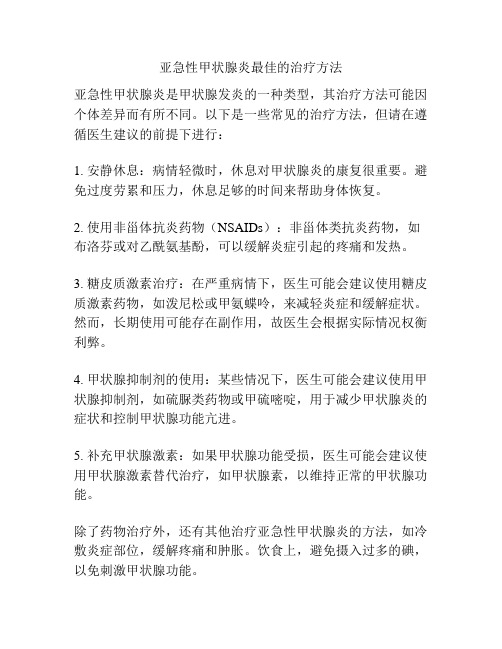 亚急性甲状腺炎最佳的治疗方法

亚急性甲状腺炎是甲状腺发炎的一种类型，其治疗方法可能因个体差异而有所不同。以下是一些常见的治疗方法，但请在遵循医生建议的前提下进行：

1. 安静休息：病情轻微时，休息对甲状腺炎的康复很重要。避免过度劳累和压力，休息足够的时间来帮助身体恢复。

2. 使用非甾体抗炎药物（NSAIDs）：非甾体类抗炎药物，如布洛芬或对乙酰氨基酚，可以缓解炎症引起的疼痛和发热。

3. 糖皮质激素治疗：在严重病情下，医生可能会建议使用糖皮质激素药物，如泼尼松或甲氨蝶呤，来减轻炎症和缓解症状。然而，长期使用可能存在副作用，故医生会根据实际情况权衡利弊。

4. 甲状腺抑制剂的使用：某些情况下，医生可能会建议使用甲状腺抑制剂，如硫脲类药物或甲硫嘧啶，用于减少甲状腺炎的症状和控制甲状腺功能亢进。

5. 补充甲状腺激素：如果甲状腺功能受损，医生可能会建议使用甲状腺激素替代治疗，如甲状腺素，以维持正常的甲状腺功能。

除了药物治疗外，还有其他治疗亚急性甲状腺炎的方法，如冷敷炎症部位，缓解疼痛和肿胀。饮食上，避免摄入过多的碘，以免刺激甲状腺功能。